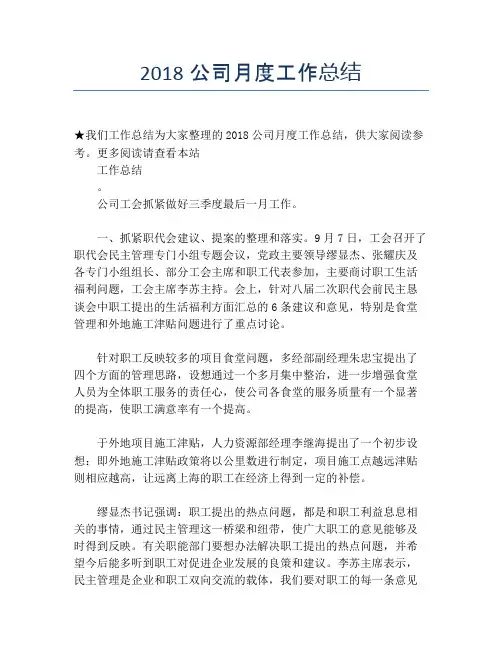 2018 公司月度工作总结

★我们工作总结为大家整理的 2018 公司月度工作总结，供大家阅读参考。更多阅读请查看本站

工作总结

。

公司工会抓紧做好三季度最后一月工作。

一、抓紧职代会建议、提案的整理和落实。9 月 7 日，工会召开了职代会民主管理专门小组专题会议，党政主要领导缪显杰、张耀庆及各专门小组组长、部分工会主席和职工代表参加，主要商讨职工生活福利问题，工会主席李苏主持。会上，针对八届二次职代会前民主恳谈会中职工提出的生活福利方面汇总的 6 条建议和意见，特别是食堂管理和外地施工津贴问题进行了重点讨论。

针对职工反映较多的项目食堂问题，多经部副经理朱忠宝提出了四个方面的管理思路，设想通过一个多月集中整治，进一步增强食堂人员为全体职工服务的责任心，使公司各食堂的服务质量有一个显著的提高，使职工满意率有一个提高。

于外地项目施工津贴，人力资源部经理李继海提出了一个初步设想：即外地施工津贴政策将以公里数进行制定，项目施工点越远津贴则相应越高，让远离上海的职工在经济上得到一定的补偿。

缪显杰书记强调：职工提出的热点问题，都是和职工利益息息相关的事情，通过民主管理这一桥梁和纽带，使广大职工的意见能够及时得到反映。有关职能部门要想办法解决职工提出的热点问题，并希望今后能多听到职工对促进企业发展的良策和建议。李苏主席表示，民主管理是企业和职工双向交流的载体，我们要对职工的每一条意见